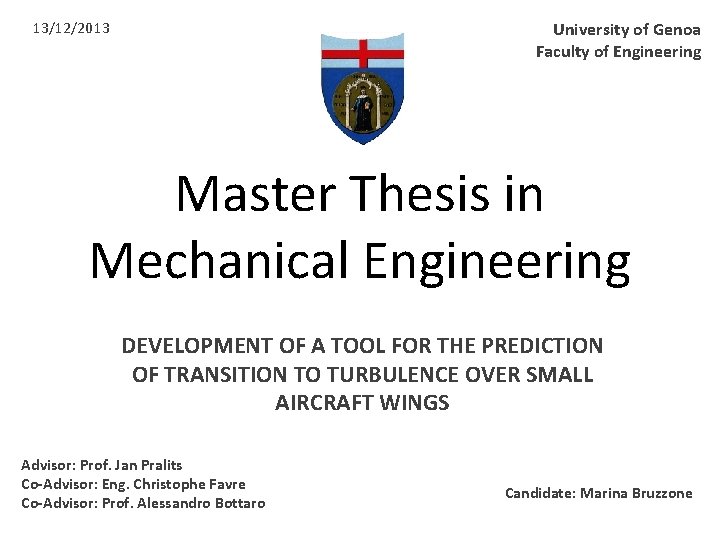 13/12/2013

University of Genoa
Faculty of Engineering

Master Thesis in Mechanical Engineering

DEVELOPMENT OF A TOOL FOR THE PREDICTION OF TRANSITION TO TURBULENCE OVER SMALL AIRCRAFT WINGS

Advisor: Prof. Jan Pralits
Co-Advisor: Eng. Christophe Favre
Co-Advisor: Prof. Alessandro Bottaro

Candidate: Marina Bruzzone